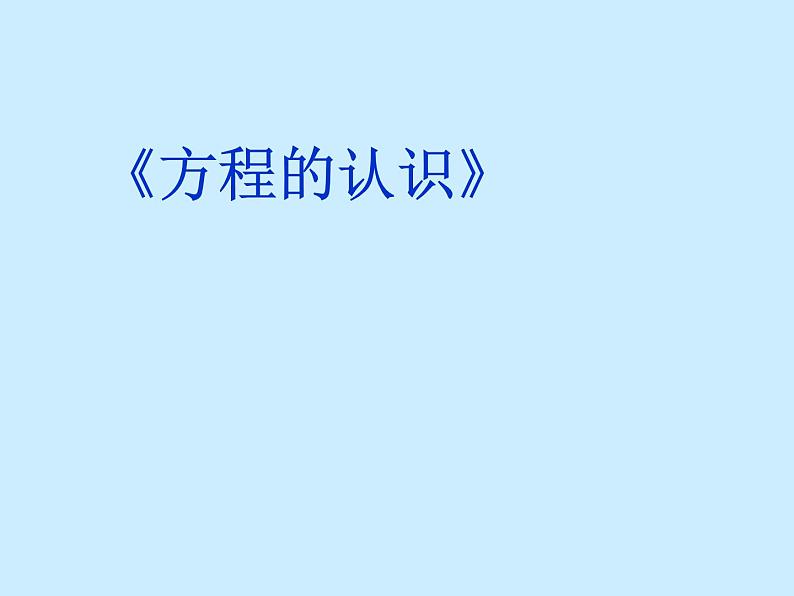 《方程的认识》